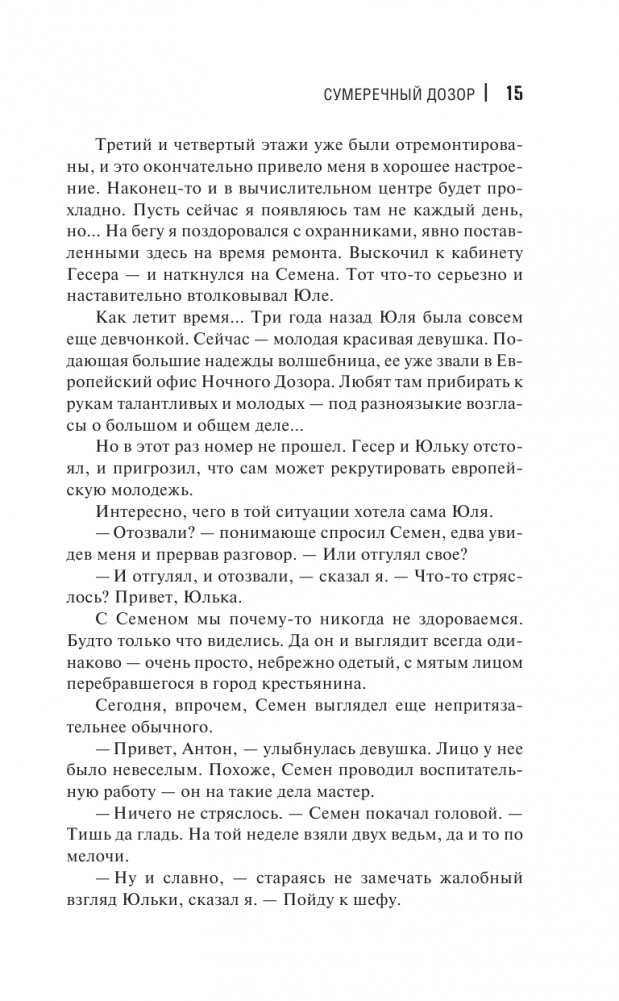 СУМЕРЕЧНЫЙ ДОЗОР | 15

Третий и четвертый этажи уже были отремонтированы, и это окончательно привело меня в хорошее настроение. Наконец-то и в вычислительном центре будет прохладно. Пусть сейчас я появляюсь там не каждый день, но... На бегу я поздоровался с охранниками, явно поставленными здесь на время ремонта. Выскочил к кабинету Гесера — и наткнулся на Семена. Тот что-то серьезно и наставительно втолковывал Юле.

Как летит время... Три года назад Юля была совсем еще девчонкой. Сейчас — молодая красивая девушка. Подающая большие надежды волшебница, ее уже звали в Европейский офис Ночного Дозора. Любят там прибирать к рукам талантливых и молодых — под разноязыкие возгласы о большом и общем деле...

Но в этот раз номер не прошел. Гесер и Юльку отстоял, и пригрозил, что сам может рекрутировать европейскую молодежь.

Интересно, чего в той ситуации хотела сама Юля.

— Отозвали? — понимающе спросил Семен, едва увидев меня и прервав разговор. — Или отгулял свое?

— И отгулял, и отозвали, — сказал я. — Что-то стряслось? Привет, Юлька.

С Семеном мы почему-то никогда не здороваемся. Будто только что виделись. Да он и выглядит всегда одинаково — очень просто, небрежно одетый, с мятым лицом перебравшегося в город крестьянина.

Сегодня, впрочем, Семен выглядел еще непритязательнее обычного.

— Привет, Антон, — улыбнулась девушка. Лицо у нее было невеселым. Похоже, Семен проводил воспитательную работу — он на такие дела мастер.

— Ничего не стряслось. — Семен покачал головой. — Тишь да гладь. На той неделе взяли двух ведьм, да и то по мелочи.

— Ну и славно, — стараясь не замечать жалобный взгляд Юльки, сказал я. — Пойду к шефу.